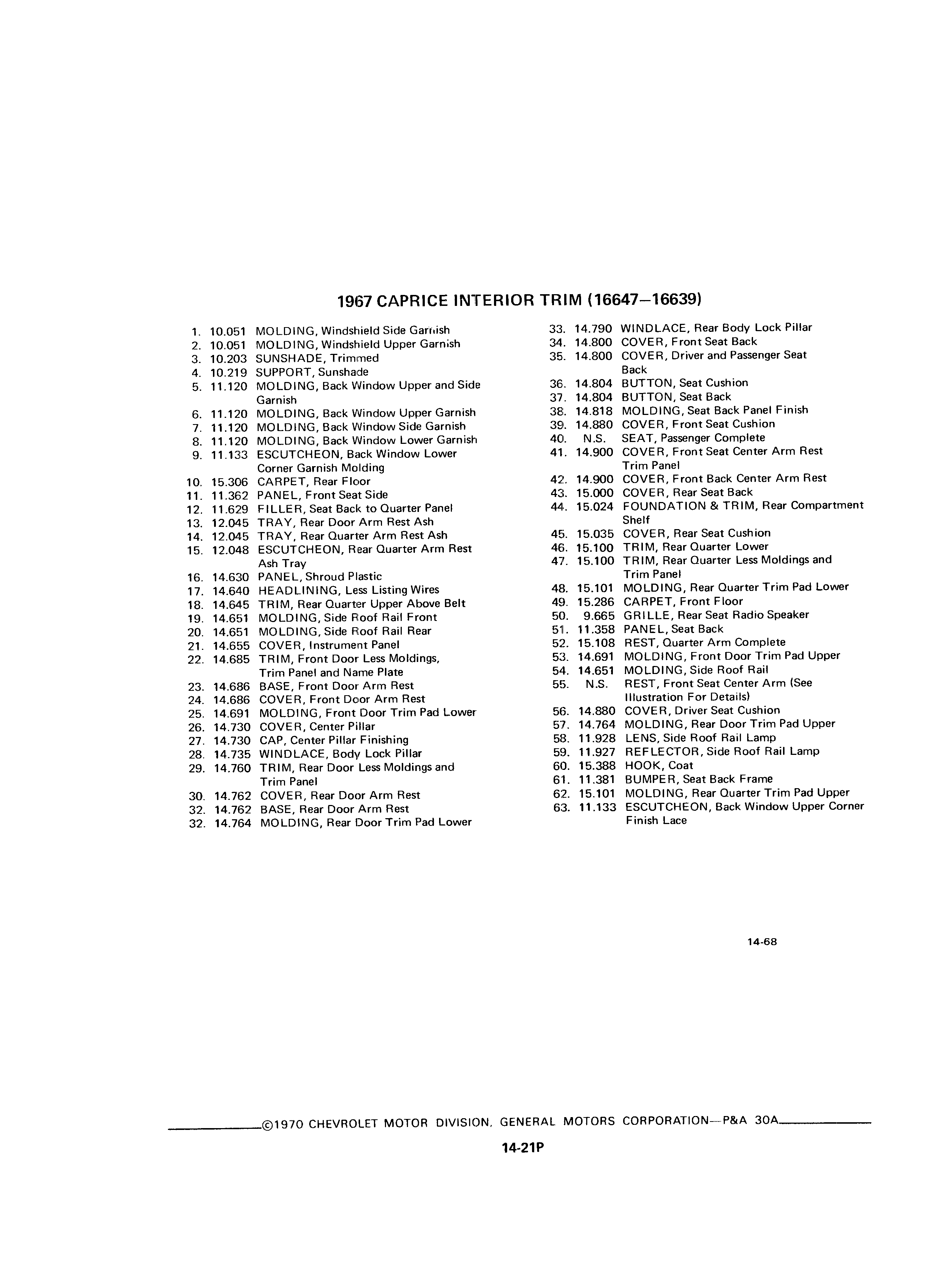 1967 CAPRICE INTERIOR TRIM (16647–16639)

1. 10.051 MOLDING, Windshield Side Garnish
2. 10.051 MOLDING, Windshield Upper Garnish
3. 10.203 SUNSHADE, Trimmed
4. 10.219 SUPPORT, Sunshade
5. 11.120 MOLDING, Back Window Upper and Side Garnish
6. 11.120 MOLDING, Back Window Upper Garnish
7. 11.120 MOLDING, Back Window Side Garnish
8. 11.120 MOLDING, Back Window Lower Garnish
9. 11.133 ESCUTCHEON, Back Window Lower Corner Garnish Molding
10. 15.306 CARPET, Rear Floor
11. 11.362 PANEL, Front Seat Side
12. 11.629 FILLER, Seat Back to Quarter Panel
13. 12.045 TRAY, Rear Door Arm Rest Ash
14. 12.045 TRAY, Rear Quarter Arm Rest Ash
15. 12.048 ESCUTCHEON, Rear Quarter Arm Rest Ash Tray
16. 14.630 PANEL, Shroud Plastic
17. 14.640 HEADLINING, Less Listing Wires
18. 14.645 TRIM, Rear Quarter Upper Above Belt
19. 14.651 MOLDING, Side Roof Rail Front
20. 14.651 MOLDING, Side Roof Rail Rear
21. 14.655 COVER, Instrument Panel
22. 14.685 TRIM, Front Door Less Moldings, Trim Panel and Name Plate
23. 14.686 BASE, Front Door Arm Rest
24. 14.686 COVER, Front Door Arm Rest
25. 14.691 MOLDING, Front Door Trim Pad Lower
26. 14.730 COVER, Center Pillar
27. 14.730 CAP, Center Pillar Finishing
28. 14.735 WINDLACE, Body Lock Pillar
29. 14.760 TRIM, Rear Door Less Moldings and Trim Panel
30. 14.762 COVER, Rear Door Arm Rest
32. 14.762 BASE, Rear Door Arm Rest
32. 14.764 MOLDING, Rear Door Trim Pad Lower
33. 14.790 WINDLACE, Rear Body Lock Pillar
34. 14.800 COVER, Front Seat Back
35. 14.800 COVER, Driver and Passenger Seat Back
36. 14.804 BUTTON, Seat Cushion
37. 14.804 BUTTON, Seat Back
38. 14.818 MOLDING, Seat Back Panel Finish
39. 14.880 COVER, Front Seat Cushion
40. N.S. SEAT, Passenger Complete
41. 14.900 COVER, Front Seat Center Arm Rest Trim Panel
42. 14.900 COVER, Front Back Center Arm Rest
43. 15.000 COVER, Rear Seat Back
44. 15.024 FOUNDATION & TRIM, Rear Compartment Shelf
45. 15.035 COVER, Rear Seat Cushion
46. 15.100 TRIM, Rear Quarter Lower
47. 15.100 TRIM, Rear Quarter Less Moldings and Trim Panel
48. 15.101 MOLDING, Rear Quarter Trim Pad Lower
49. 15.286 CARPET, Front Floor
50. 9.665 GRILLE, Rear Seat Radio Speaker
51. 11.358 PANEL, Seat Back
52. 15.108 REST, Quarter Arm Complete
53. 14.691 MOLDING, Front Door Trim Pad Upper
54. 14.651 MOLDING, Side Roof Rail
55. N.S. REST, Front Seat Center Arm (See Illustration For Details)
56. 14.880 COVER, Driver Seat Cushion
57. 14.764 MOLDING, Rear Door Trim Pad Upper
58. 11.928 LENS, Side Roof Rail Lamp
59. 11.927 REFLECTOR, Side Roof Rail Lamp
60. 15.388 HOOK, Coat
61. 11.381 BUMPER, Seat Back Frame
62. 15.101 MOLDING, Rear Quarter Trim Pad Upper
63. 11.133 ESCUTCHEON, Back Window Upper Corner Finish Lace

14-68

©1970 CHEVROLET MOTOR DIVISION, GENERAL MOTORS CORPORATION—P&A 30A

14-21P